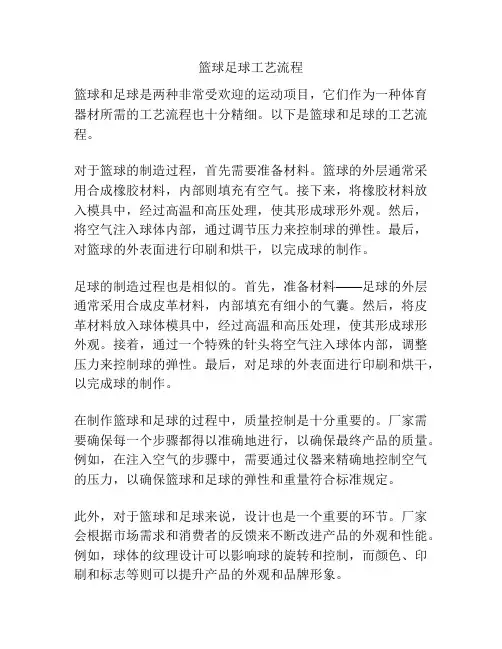 篮球足球工艺流程

篮球和足球是两种非常受欢迎的运动项目，它们作为一种体育器材所需的工艺流程也十分精细。以下是篮球和足球的工艺流程。

对于篮球的制造过程，首先需要准备材料。篮球的外层通常采用合成橡胶材料，内部则填充有空气。接下来，将橡胶材料放入模具中，经过高温和高压处理，使其形成球形外观。然后，将空气注入球体内部，通过调节压力来控制球的弹性。最后，对篮球的外表面进行印刷和烘干，以完成球的制作。

足球的制造过程也是相似的。首先，准备材料——足球的外层通常采用合成皮革材料，内部填充有细小的气囊。然后，将皮革材料放入球体模具中，经过高温和高压处理，使其形成球形外观。接着，通过一个特殊的针头将空气注入球体内部，调整压力来控制球的弹性。最后，对足球的外表面进行印刷和烘干，以完成球的制作。

在制作篮球和足球的过程中，质量控制是十分重要的。厂家需要确保每一个步骤都得以准确地进行，以确保最终产品的质量。例如，在注入空气的步骤中，需要通过仪器来精确地控制空气的压力，以确保篮球和足球的弹性和重量符合标准规定。

此外，对于篮球和足球来说，设计也是一个重要的环节。厂家会根据市场需求和消费者的反馈来不断改进产品的外观和性能。例如，球体的纹理设计可以影响球的旋转和控制，而颜色、印刷和标志等则可以提升产品的外观和品牌形象。